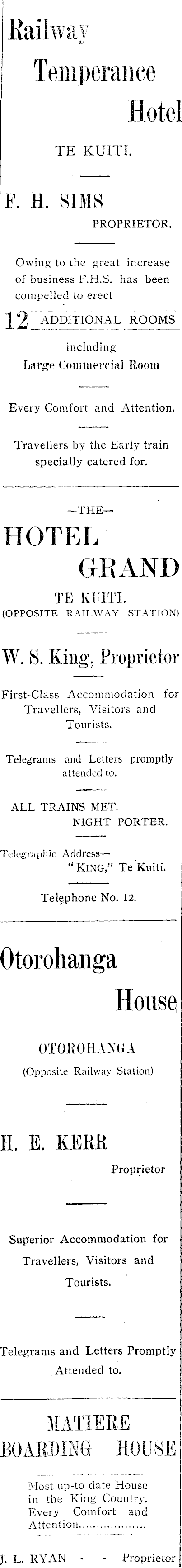 Railway Temperance Hotel

TE KUITI.

F. H. SIMS
PROPRIETOR.

Owing to the great increase of business F.H.S. has been compelled to erect

12 ADDITIONAL ROOMS

including
Large Commercial Room

Every Comfort and Attention.

Travellers by the Early train specially catered for.

—THE—

HOTEL GRAND

TE KUITI.
(OPPOSITE RAILWAY STATION)

W. S. King, Proprietor

First-Class Accommodation for Travellers, Visitors and Tourists.

Telegrams and Letters promptly attended to.

ALL TRAINS MET.
NIGHT PORTER.

Telegraphic Address—
"KING," Te Kuiti.

Telephone No. 12.

Otorohanga House

OTOROHANGA
(Opposite Railway Station)

H. E. KERR
Proprietor

Superior Accommodation for Travellers, Visitors and Tourists.

Telegrams and Letters Promptly Attended to.

MATIERE BOARDING HOUSE

Most up-to date House in the King Country. Every Comfort and Attention

J. L. RYAN - - Proprietor